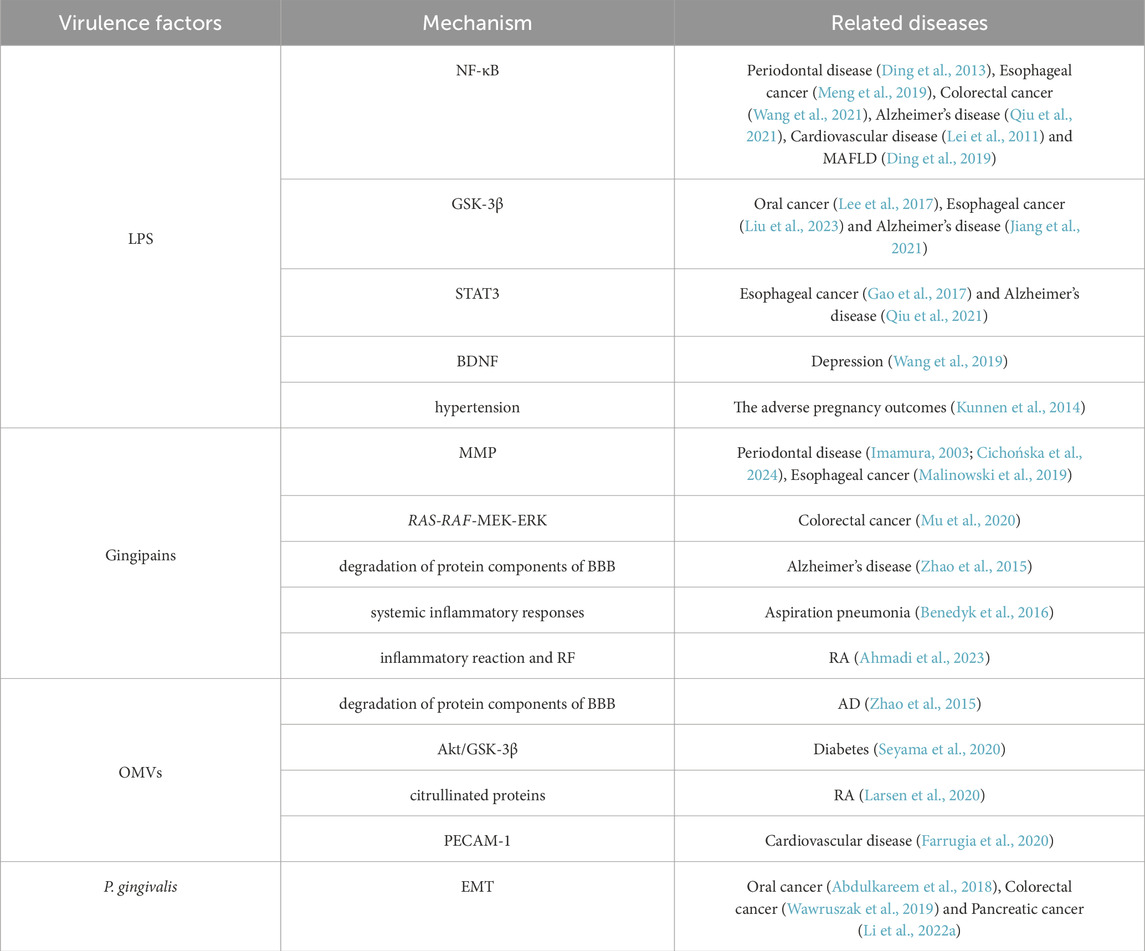 | Virulence factors | Mechanism | Related diseases |
|---|---|---|
| LPS | NF-κB | Periodontal disease (Ding et al., 2013), Esophageal cancer (Meng et al., 2019), Colorectal cancer (Wang et al., 2021), Alzheimer's disease (Qiu et al., 2021), Cardiovascular disease (Lei et al., 2011) and MAFLD (Ding et al., 2019) |
| | GSK-3β | Oral cancer (Lee et al., 2017), Esophageal cancer (Liu et al., 2023) and Alzheimer's disease (Jiang et al., 2021) |
| | STAT3 | Esophageal cancer (Gao et al., 2017) and Alzheimer's disease (Qiu et al., 2021) |
| | BDNF | Depression (Wang et al., 2019) |
| | hypertension | The adverse pregnancy outcomes (Kunnen et al., 2014) |
| Gingipains | MMP | Periodontal disease (Imamura, 2003; Cichońska et al., 2024), Esophageal cancer (Malinowski et al., 2019) |
| | RAS-RAF-MEK-ERK | Colorectal cancer (Mu et al., 2020) |
| | degradation of protein components of BBB | Alzheimer's disease (Zhao et al., 2015) |
| | systemic inflammatory responses | Aspiration pneumonia (Benedyk et al., 2016) |
| | inflammatory reaction and RF | RA (Ahmadi et al., 2023) |
| OMVs | degradation of protein components of BBB | AD (Zhao et al., 2015) |
| | Akt/GSK-3β | Diabetes (Seyama et al., 2020) |
| | citrullinated proteins | RA (Larsen et al., 2020) |
| | PECAM-1 | Cardiovascular disease (Farrugia et al., 2020) |
| P. gingivalis | EMT | Oral cancer (Abdulkareem et al., 2018), Colorectal cancer (Wawruszak et al., 2019) and Pancreatic cancer (Li et al., 2022a) |